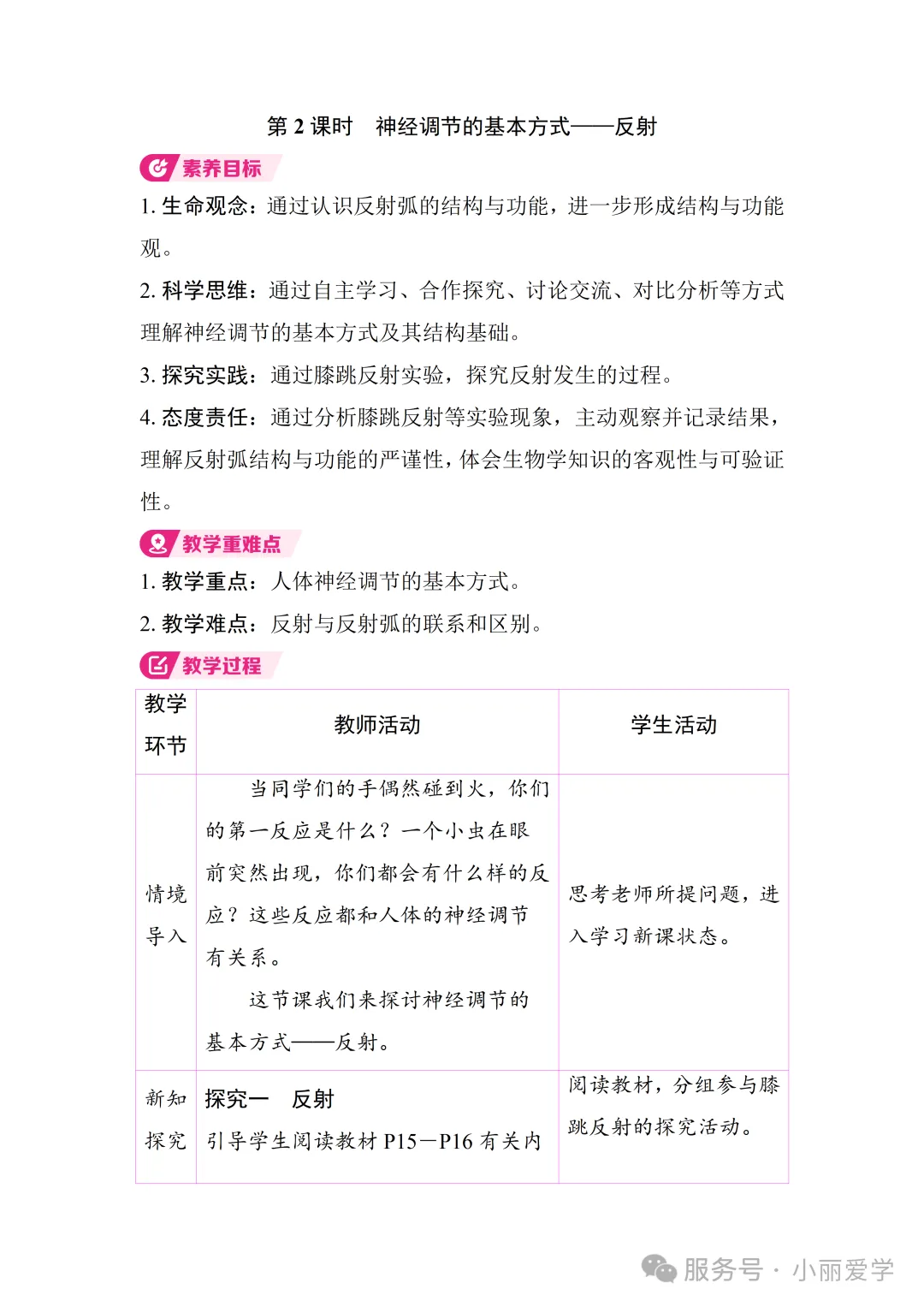 第2课时 神经调节的基本方式——反射

素养目标

1.生命观念：通过认识反射弧的结构与功能，进一步形成结构与功能观。

2.科学思维：通过自主学习、合作探究、讨论交流、对比分析等方式理解神经调节的基本方式及其结构基础。

3.探究实践：通过膝跳反射实验，探究反射发生的过程。

4.态度责任：通过分析膝跳反射等实验现象，主动观察并记录结果，理解反射弧结构与功能的严谨性，体会生物学知识的客观性与可验证性。

教学重难点

1.教学重点：人体神经调节的基本方式。

2.教学难点：反射与反射弧的联系和区别。

教学过程

| 教学环节 | 教师活动 | 学生活动 |
|---|---|---|
| 情境导入 | 当同学们的手偶然碰到火，你们的第一反应是什么？一个小虫在眼前突然出现，你们都会有什么样的反应？这些反应都和人体的神经调节有关系。 这节课我们来探讨神经调节的基本方式——反射。 | 思考老师所提问题，进入学习新课状态。 |
| 新知探究 | 探究一 反射 引导学生阅读教材P15—P16有关内 | 阅读教材，分组参与膝跳反射的探究活动。 |

服务号·小丽爱学